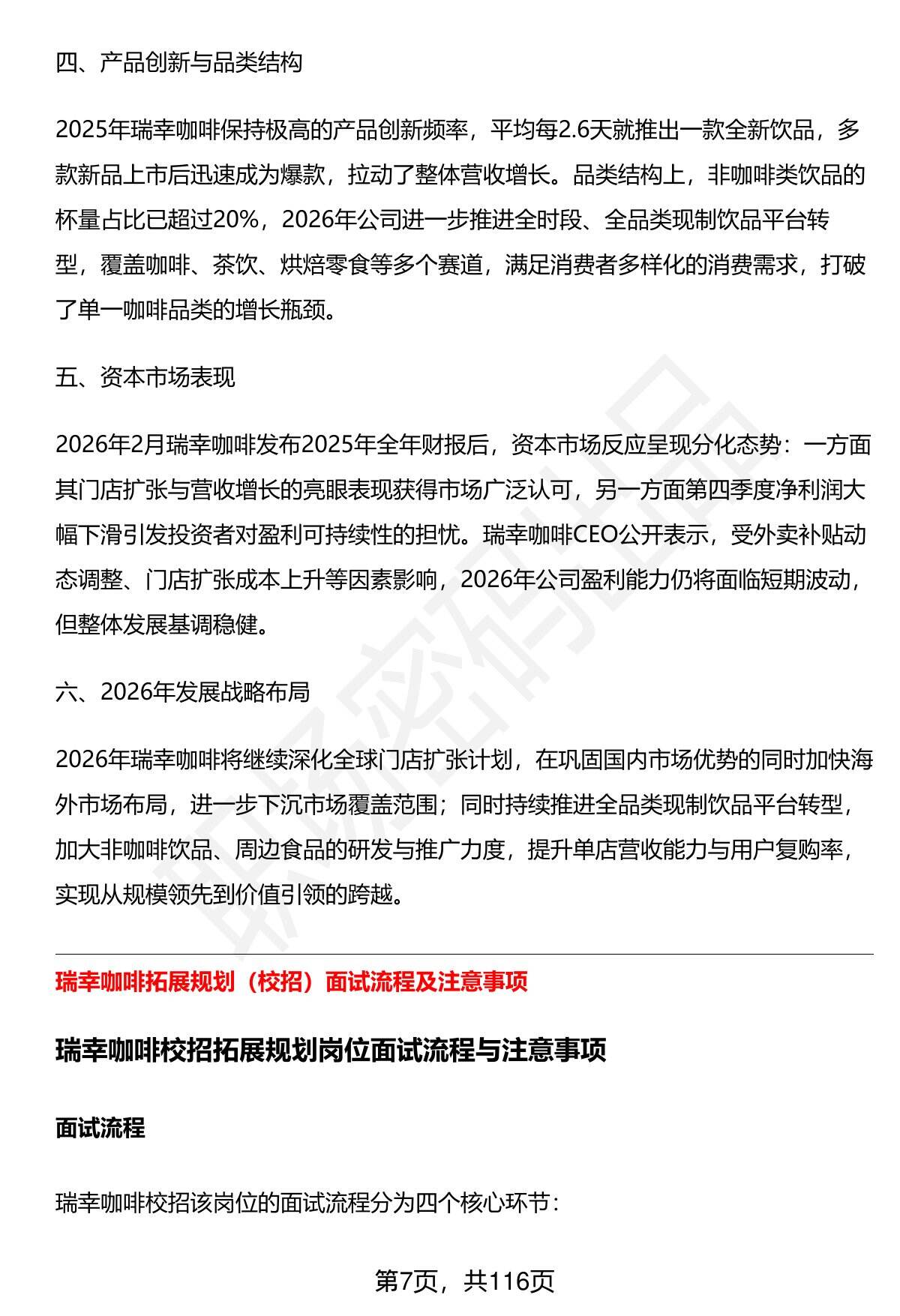 四、产品创新与品类结构

2025年瑞幸咖啡保持极高的产品创新频率，平均每2.6天就推出一款全新饮品，多款新品上市后迅速成为爆款，拉动了整体营收增长。品类结构上，非咖啡类饮品的杯量占比已超过20%，2026年公司进一步推进全时段、全品类现制饮品平台转型，覆盖咖啡、茶饮、烘焙零食等多个赛道，满足消费者多样化的消费需求，打破了单一咖啡品类的增长瓶颈。

五、资本市场表现

2026年2月瑞幸咖啡发布2025年全年财报后，资本市场反应呈现分化态势：一方面其门店扩张与营收增长的亮眼表现获得市场广泛认可，另一方面第四季度净利润大幅下滑引发投资者对盈利可持续性的担忧。瑞幸咖啡CEO公开表示，受外卖补贴动态调整、门店扩张成本上升等因素影响，2026年公司盈利能力仍将面临短期波动，但整体发展基调稳健。

六、2026年发展战略布局

2026年瑞幸咖啡将继续深化全球门店扩张计划，在巩固国内市场优势的同时加快海外市场布局，进一步下沉市场覆盖范围；同时持续推进全品类现制饮品平台转型，加大非咖啡饮品、周边食品的研发与推广力度，提升单店营收能力与用户复购率，实现从规模领先到价值引领的跨越。

瑞幸咖啡拓展规划（校招）面试流程及注意事项

瑞幸咖啡校招拓展规划岗位面试流程与注意事项

面试流程

瑞幸咖啡校招该岗位的面试流程分为四个核心环节：

第7页，共116页

职场密码出品